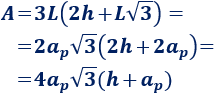 $A = 3L\left(2h + L\sqrt{3}\right) =$

$= 2a_p\sqrt{3}\left(2h + 2a_p\right) =$

$= 4a_p\sqrt{3}(h + a_p)$